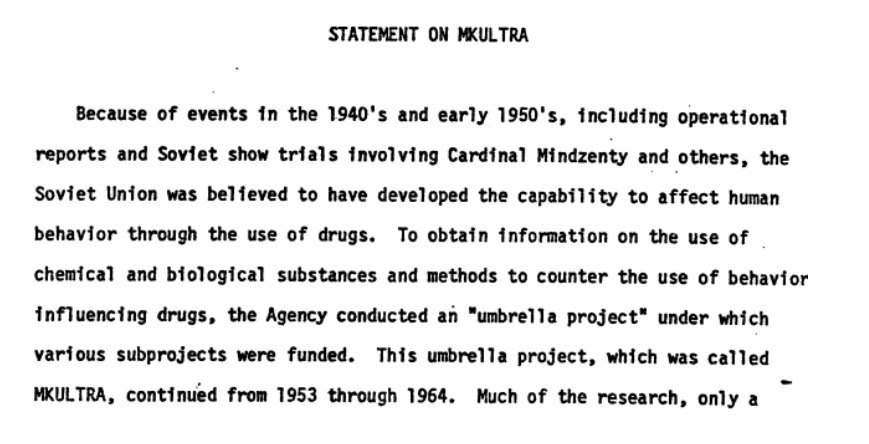 STATEMENT ON MKULTRA

Because of events in the 1940's and early 1950's, including operational reports and Soviet show trials involving Cardinal Mindzenty and others, the Soviet Union was believed to have developed the capability to affect human behavior through the use of drugs. To obtain information on the use of chemical and biological substances and methods to counter the use of behavior influencing drugs, the Agency conducted an "umbrella project" under which various subprojects were funded. This umbrella project, which was called MKULTRA, continued from 1953 through 1964. Much of the research, only a